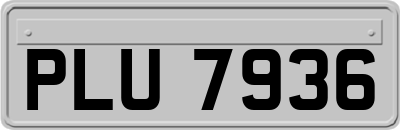 PLU 7936